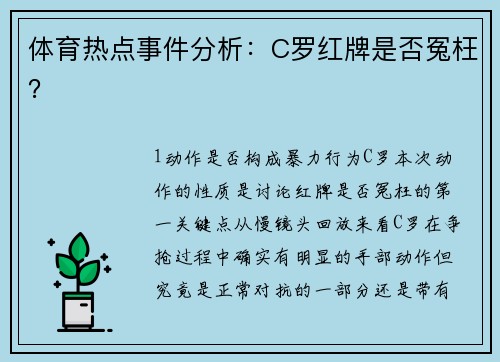 体育热点事件分析：C罗红牌是否冤枉？

1动作是否构成暴力行为C罗本次动作的性质是讨论红牌是否冤枉的第一关键点从慢镜头回放来看C罗在争抢过程中确实有明显的手部动作但究竟是正常对抗的一部分还是带有